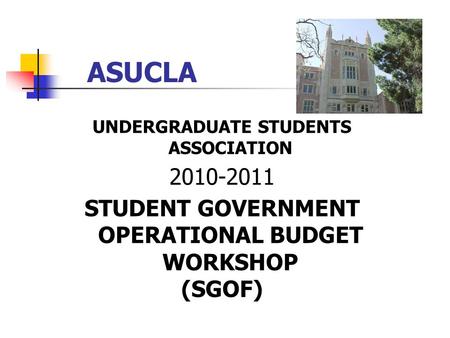 ASUCLA

UNDERGRADUATE STUDENTS ASSOCIATION

2010-2011

STUDENT GOVERNMENT OPERATIONAL BUDGET WORKSHOP (SGOF)